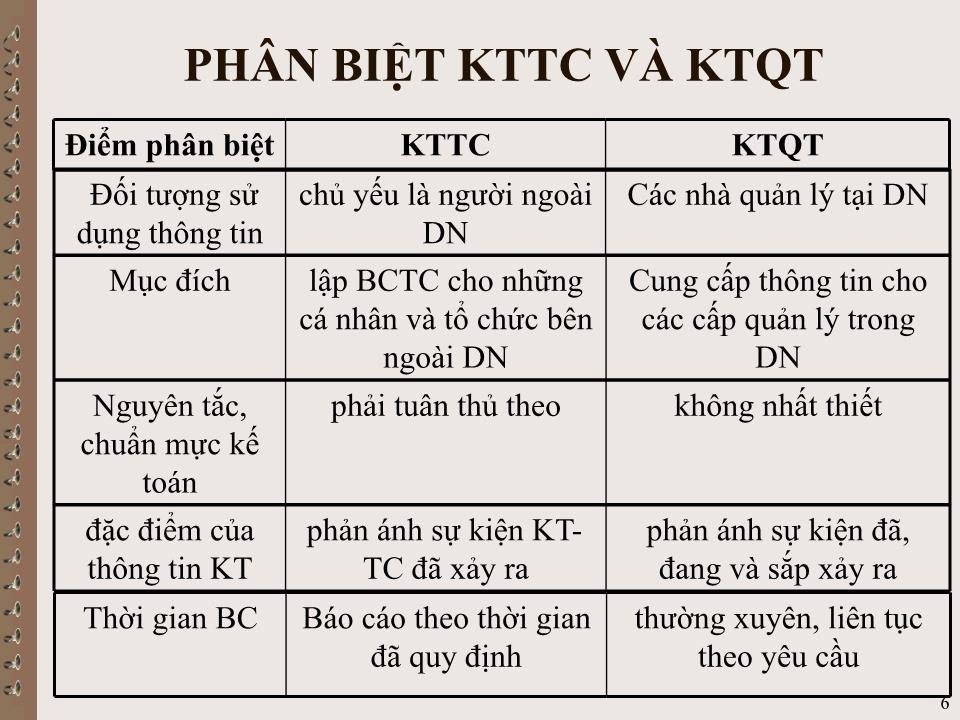 PHÂN BIỆT KTTC VÀ KTQT

| Điểm phân biệt | KTTC | KTQT |
|---|---|---|
| Đối tượng sử dụng thông tin | chủ yếu là người ngoài DN | Các nhà quản lý tại DN |
| Mục đích | lập BCTC cho những cá nhân và tổ chức bên ngoài DN | Cung cấp thông tin cho các cấp quản lý trong DN |
| Nguyên tắc, chuẩn mực kế toán | phải tuân thủ theo | không nhất thiết |
| đặc điểm của thông tin KT | phản ánh sự kiện KT-TC đã xảy ra | phản ánh sự kiện đã, đang và sắp xảy ra |
| Thời gian BC | Báo cáo theo thời gian đã quy định | thường xuyên, liên tục theo yêu cầu |

6